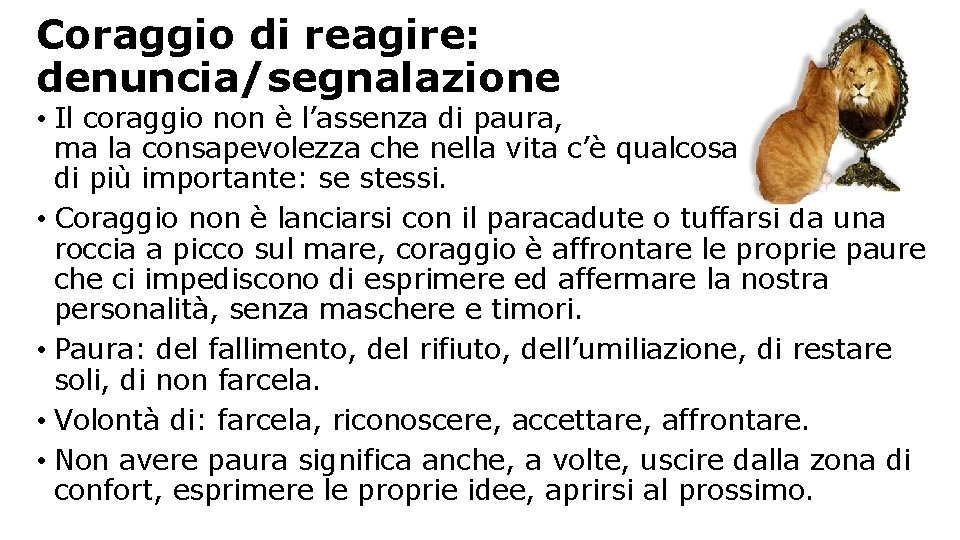 Coraggio di reagire: denuncia/segnalazione

• Il coraggio non è l'assenza di paura, ma la consapevolezza che nella vita c'è qualcosa di più importante: se stessi.

• Coraggio non è lanciarsi con il paracadute o tuffarsi da una roccia a picco sul mare, coraggio è affrontare le proprie paure che ci impediscono di esprimere ed affermare la nostra personalità, senza maschere e timori.

• Paura: del fallimento, del rifiuto, dell'umiliazione, di restare soli, di non farcela.

• Volontà di: farcela, riconoscere, accettare, affrontare.

• Non avere paura significa anche, a volte, uscire dalla zona di confort, esprimere le proprie idee, aprirsi al prossimo.